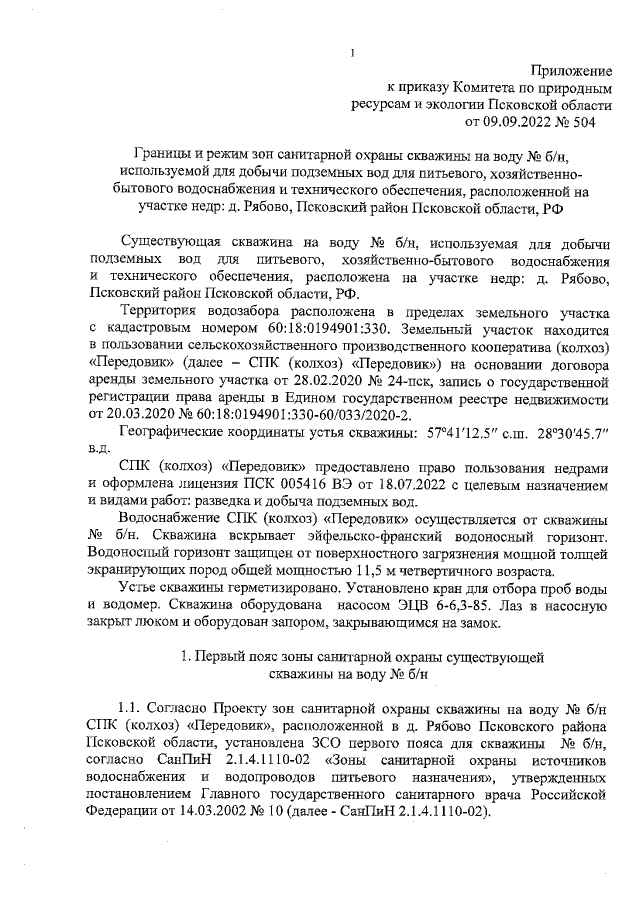 1

Приложение
к приказу Комитета по природным
ресурсам и экологии Псковской области
от 09.09.2022 № 504

Границы и режим зон санитарной охраны скважины на воду № б/н, используемой для добычи подземных вод для питьевого, хозяйственно-бытового водоснабжения и технического обеспечения, расположенной на участке недр: д. Рябово, Псковский район Псковской области, РФ

Существующая скважина на воду № б/н, используемая для добычи подземных вод для питьевого, хозяйственно-бытового водоснабжения и технического обеспечения, расположена на участке недр: д. Рябово, Псковский район Псковской области, РФ.

Территория водозабора расположена в пределах земельного участка с кадастровым номером 60:18:0194901:330. Земельный участок находится в пользовании сельскохозяйственного производственного кооператива (колхоз) «Передовик» (далее – СПК (колхоз) «Передовик») на основании договора аренды земельного участка от 28.02.2020 № 24-пск, запись о государственной регистрации права аренды в Едином государственном реестре недвижимости от 20.03.2020 № 60:18:0194901:330-60/033/2020-2.

Географические координаты устья скважины: 57°41′12.5″ с.ш. 28°30′45.7″ в.д.

СПК (колхоз) «Передовик» предоставлено право пользования недрами и оформлена лицензия ПСК 005416 ВЭ от 18.07.2022 с целевым назначением и видами работ: разведка и добыча подземных вод.

Водоснабжение СПК (колхоз) «Передовик» осуществляется от скважины № б/н. Скважина вскрывает эйфельско-франский водоносный горизонт. Водоносный горизонт защищен от поверхностного загрязнения мощной толщей экранирующих пород общей мощностью 11,5 м четвертичного возраста.

Устье скважины герметизировано. Установлено кран для отбора проб воды и водомер. Скважина оборудована насосом ЭЦВ 6-6,3-85. Лаз в насосную закрыт люком и оборудован запором, закрывающимся на замок.

1. Первый пояс зоны санитарной охраны существующей скважины на воду № б/н

1.1. Согласно Проекту зон санитарной охраны скважины на воду № б/н СПК (колхоз) «Передовик», расположенной в д. Рябово Псковского района Псковской области, установлена ЗСО первого пояса для скважины № б/н, согласно СанПиН 2.1.4.1110-02 «Зоны санитарной охраны источников водоснабжения и водопроводов питьевого назначения», утвержденных постановлением Главного государственного санитарного врача Российской Федерации от 14.03.2002 № 10 (далее - СанПиН 2.1.4.1110-02).